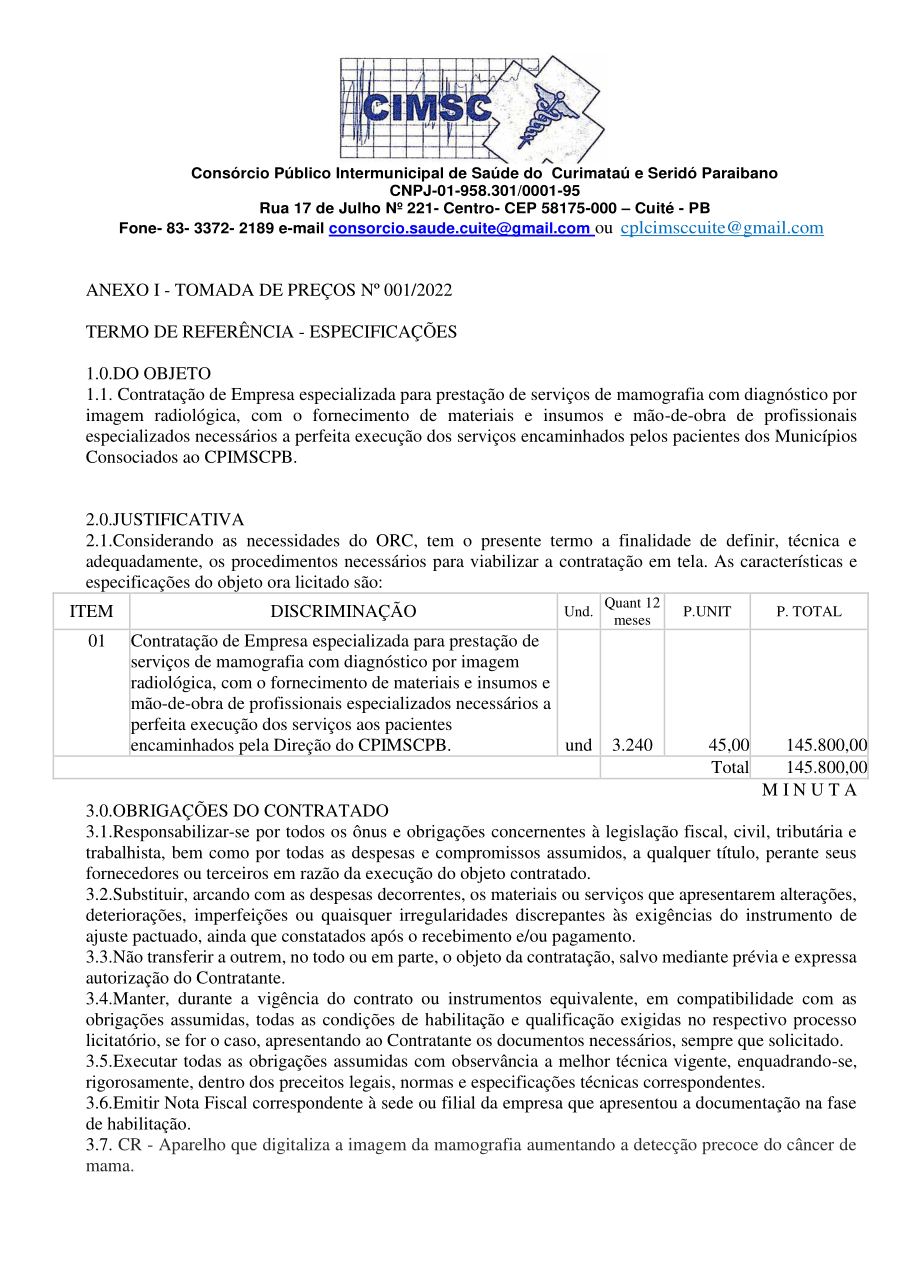 CIMSC

Consórcio Público Intermunicipal de Saúde do Curimataú e Seridó Paraibano
CNPJ-01-958.301/0001-95
Rua 17 de Julho Nº 221- Centro- CEP 58175-000 – Cuité - PB
Fone- 83- 3372- 2189 e-mail consorcio.saude.cuite@gmail.com ou cplcimsccuite@gmail.com

ANEXO I - TOMADA DE PREÇOS Nº 001/2022

TERMO DE REFERÊNCIA - ESPECIFICAÇÕES

1.0.DO OBJETO
1.1. Contratação de Empresa especializada para prestação de serviços de mamografia com diagnóstico por imagem radiológica, com o fornecimento de materiais e insumos e mão-de-obra de profissionais especializados necessários a perfeita execução dos serviços encaminhados pelos pacientes dos Municípios Consociados ao CPIMSCPB.

2.0.JUSTIFICATIVA
2.1.Considerando as necessidades do ORC, tem o presente termo a finalidade de definir, técnica e adequadamente, os procedimentos necessários para viabilizar a contratação em tela. As características e especificações do objeto ora licitado são:

| ITEM | DISCRIMINAÇÃO | Und. | Quant 12 meses | P.UNIT | P. TOTAL |
|---|---|---|---|---|---|
| 01 | Contratação de Empresa especializada para prestação de serviços de mamografia com diagnóstico por imagem radiológica, com o fornecimento de materiais e insumos e mão-de-obra de profissionais especializados necessários a perfeita execução dos serviços aos pacientes encaminhados pela Direção do CPIMSCPB. | und | 3.240 | 45,00 | 145.800,00 |
| | | | | Total | 145.800,00 |

M I N U T A

3.0.OBRIGAÇÕES DO CONTRATADO
3.1.Responsabilizar-se por todos os ônus e obrigações concernentes à legislação fiscal, civil, tributária e trabalhista, bem como por todas as despesas e compromissos assumidos, a qualquer título, perante seus fornecedores ou terceiros em razão da execução do objeto contratado.
3.2.Substituir, arcando com as despesas decorrentes, os materiais ou serviços que apresentarem alterações, deteriorações, imperfeições ou quaisquer irregularidades discrepantes às exigências do instrumento de ajuste pactuado, ainda que constatados após o recebimento e/ou pagamento.
3.3.Não transferir a outrem, no todo ou em parte, o objeto da contratação, salvo mediante prévia e expressa autorização do Contratante.
3.4.Manter, durante a vigência do contrato ou instrumentos equivalente, em compatibilidade com as obrigações assumidas, todas as condições de habilitação e qualificação exigidas no respectivo processo licitatório, se for o caso, apresentando ao Contratante os documentos necessários, sempre que solicitado.
3.5.Executar todas as obrigações assumidas com observância a melhor técnica vigente, enquadrando-se, rigorosamente, dentro dos preceitos legais, normas e especificações técnicas correspondentes.
3.6.Emitir Nota Fiscal correspondente à sede ou filial da empresa que apresentou a documentação na fase de habilitação.
3.7. CR - Aparelho que digitaliza a imagem da mamografia aumentando a detecção precoce do câncer de mama.